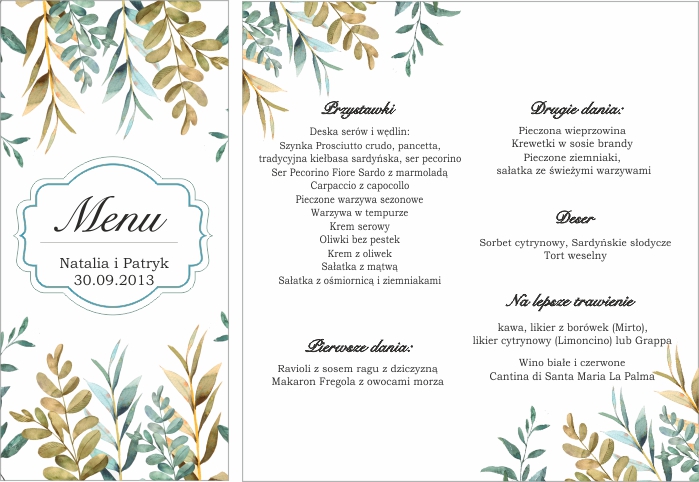 Menu

Natalia i Patryk
30.09.2013

Przystawki

Deska serów i wędlin:
Szynka Prosciutto crudo, pancetta, tradycyjna kiełbasa sardyńska, ser pecorino
Ser Pecorino Fiore Sardo z marmoladą
Carpaccio z capocollo
Pieczone warzywa sezonowe
Warzywa w tempurze
Krem serowy
Oliwki bez pestek
Krem z oliwek
Sałatka z mątwą
Sałatka z ośmiornicą i ziemniakami

Pierwsze dania:

Ravioli z sosem ragu z dziczyzną
Makaron Fregola z owocami morza

Drugie dania:

Pieczona wieprzowina
Krewetki w sosie brandy
Pieczone ziemniaki,
sałatka ze świeżymi warzywami

Deser

Sorbet cytrynowy, Sardyńskie słodycze
Tort weselny

Na lepsze trawienie

kawa, likier z borówek (Mirto),
likier cytrynowy (Limoncino) lub Grappa

Wino białe i czerwone
Cantina di Santa Maria La Palma